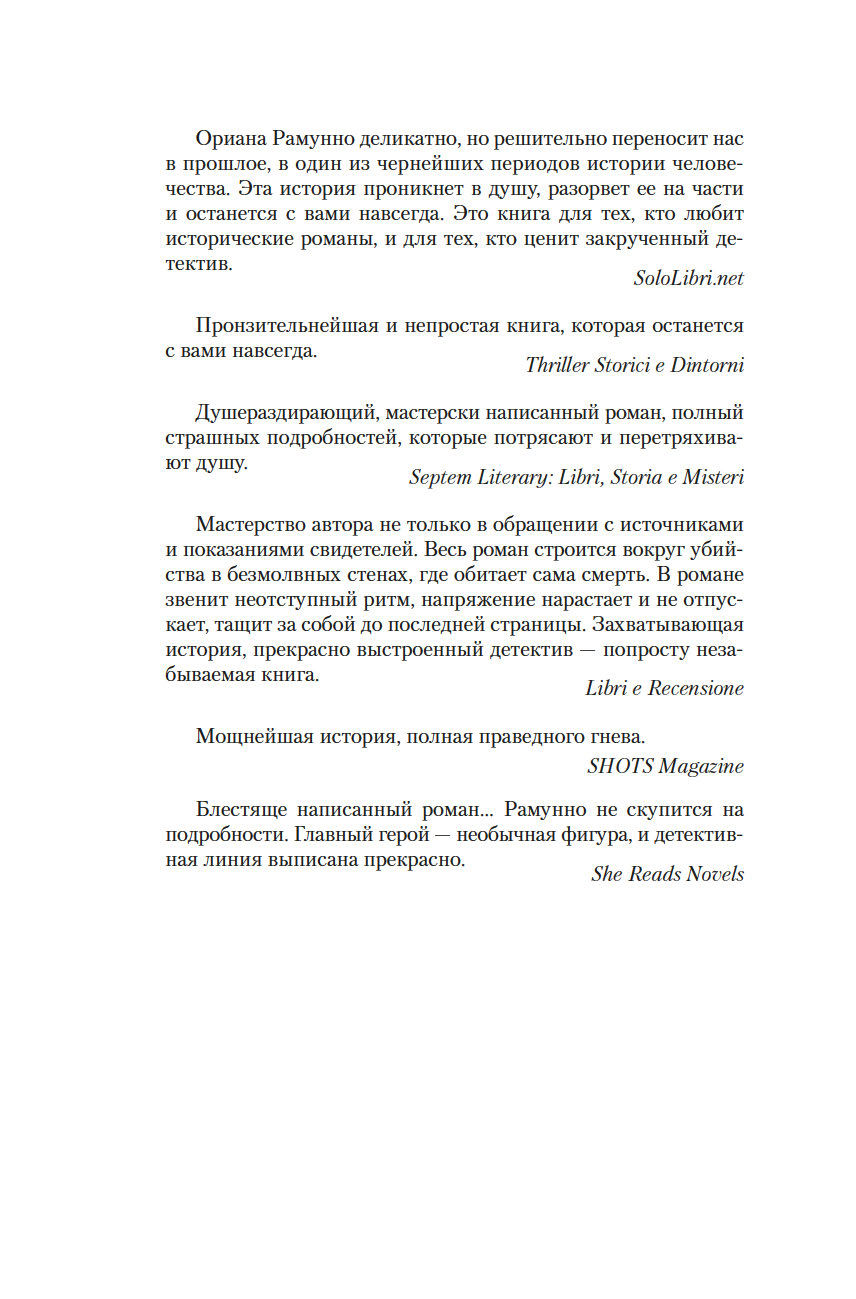 Ориана Рамунно деликатно, но решительно переносит нас в прошлое, в один из чернейших периодов истории человечества. Эта история проникнет в душу, разорвет ее на части и останется с вами навсегда. Это книга для тех, кто любит исторические романы, и для тех, кто ценит закрученный детектив.

SoloLibri.net

Пронзительнейшая и непростая книга, которая останется с вами навсегда.

Thriller Storici e Dintorni

Душераздирающий, мастерски написанный роман, полный страшных подробностей, которые потрясают и перетряхивают душу.

Septem Literary: Libri, Storia e Misteri

Мастерство автора не только в обращении с источниками и показаниями свидетелей. Весь роман строится вокруг убийства в безмолвных стенах, где обитает сама смерть. В романе звенит неотступный ритм, напряжение нарастает и не отпускает, тащит за собой до последней страницы. Захватывающая история, прекрасно выстроенный детектив — попросту незабываемая книга.

Libri e Recensione

Мощнейшая история, полная праведного гнева.

SHOTS Magazine

Блестяще написанный роман... Рамунно не скупится на подробности. Главный герой — необычная фигура, и детективная линия выписана прекрасно.

She Reads Novels